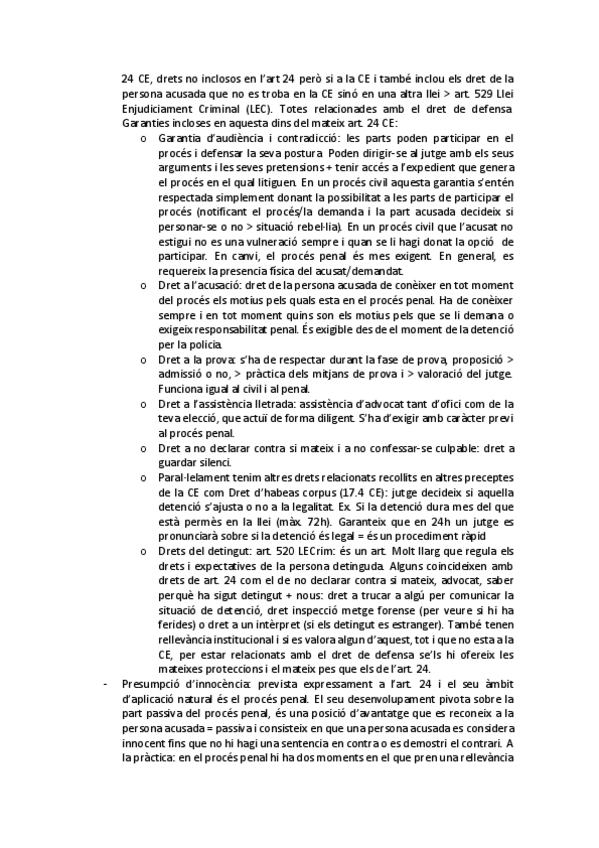 24 CE, drets no inclosos en l'art 24 però si a la CE i també inclou els dret de la persona acusada que no es troba en la CE sinó en una altra llei > art. 529 Llei Enjudiciament Criminal (LEC). Totes relacionades amb el dret de defensa. Garanties incloses en aquesta dins del mateix art. 24 CE:

o Garantia d'audiència i contradicció: les parts poden participar en el procés i defensar la seva postura. Poden dirigir-se al jutge amb els seus arguments i les seves pretensions + tenir accés a l'expedient que genera el procés en el qual litiguen. En un procés civil aquesta garantia s'entén respectada simplement donant la possibilitat a les parts de participar el procés (notificant el procés/la demanda i la part acusada decideix si personar-se o no > situació rebel·lia). En un procés civil que l'acusat no estigui no es una vulneració sempre i quan se li hagi donat la opció de participar. En canvi, el procés penal és mes exigent. En general, es requereix la presencia física del acusat/demandat.

o Dret a l'acusació: dret de la persona acusada de conèixer en tot moment del procés els motius pels quals esta en el procés penal. Ha de conèixer sempre i en tot moment quins son els motius pels que se li demana o exigeix responsabilitat penal. És exigible des de el moment de la detenció per la policia.

o Dret a la prova: s'ha de respectar durant la fase de prova, proposició > admissió o no, > pràctica dels mitjans de prova i > valoració del jutge. Funciona igual al civil i al penal.

o Dret a l'assistència lletrada: assistència d'advocat tant d'ofici com de la teva elecció, que actuï de forma diligent. S'ha d'exigir amb caràcter previ al procés penal.

o Dret a no declarar contra si mateix i a no confessar-se culpable: dret a guardar silenci.

o Paral·lelament tenim altres drets relacionats recollits en altres preceptes de la CE com Dret d'habeas corpus (17.4 CE): jutge decideix si aquella detenció s'ajusta o no a la legalitat. Ex. Si la detenció dura mes del que està permès en la llei (màx. 72h). Garanteix que en 24h un jutge es pronunciarà sobre si la detenció és legal = és un procediment ràpid

o Drets del detingut: art. 520 LECrim: és un art. Molt llarg que regula els drets i expectatives de la persona detinguda. Alguns coincideixen amb drets de art. 24 com el de no declarar contra si mateix, advocat, saber perquè ha sigut detingut + nous: dret a trucar a algú per comunicar la situació de detenció, dret inspecció metge forense (per veure si hi ha ferides) o dret a un intèrpret (si els detingut es estranger). També tenen rellevància institucional i si es valora algun d'aquest, tot i que no esta a la CE, per estar relacionats amb el dret de defensa se'ls hi ofereix les mateixes proteccions i el mateix pes que els de l'art. 24.

- Presumpció d'innocència: prevista expressament a l'art. 24 i el seu àmbit d'aplicació natural és el procés penal. El seu desenvolupament pivota sobre la part passiva del procés penal, és una posició d'avantatge que es reconeix a la persona acusada = passiva i consisteix en que una persona acusada es considera innocent fins que no hi hagi una sentencia en contra o es demostri el contrari. A la pràctica: en el procés penal hi ha dos moments en el que pren una rellevància